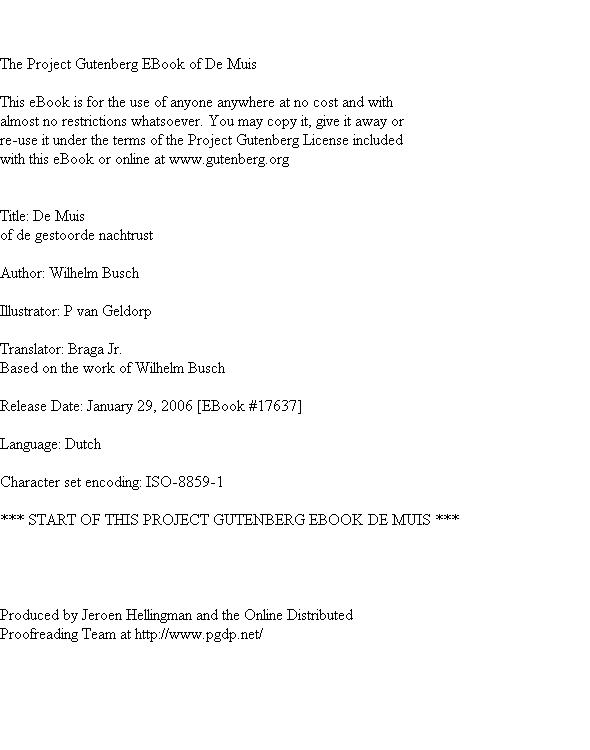 The Project Gutenberg EBook of De Muis

This eBook is for the use of anyone anywhere at no cost and with almost no restrictions whatsoever. You may copy it, give it away or re-use it under the terms of the Project Gutenberg License included with this eBook or online at www.gutenberg.org

Title: De Muis
of de gestoorde nachtrust

Author: Wilhelm Busch

Illustrator: P van Geldorp

Translator: Braga Jr.
Based on the work of Wilhelm Busch

Release Date: January 29, 2006 [EBook #17637]

Language: Dutch

Character set encoding: ISO-8859-1

*** START OF THIS PROJECT GUTENBERG EBOOK DE MUIS ***

Produced by Jeroen Hellingman and the Online Distributed Proofreading Team at http://www.pgdp.net/